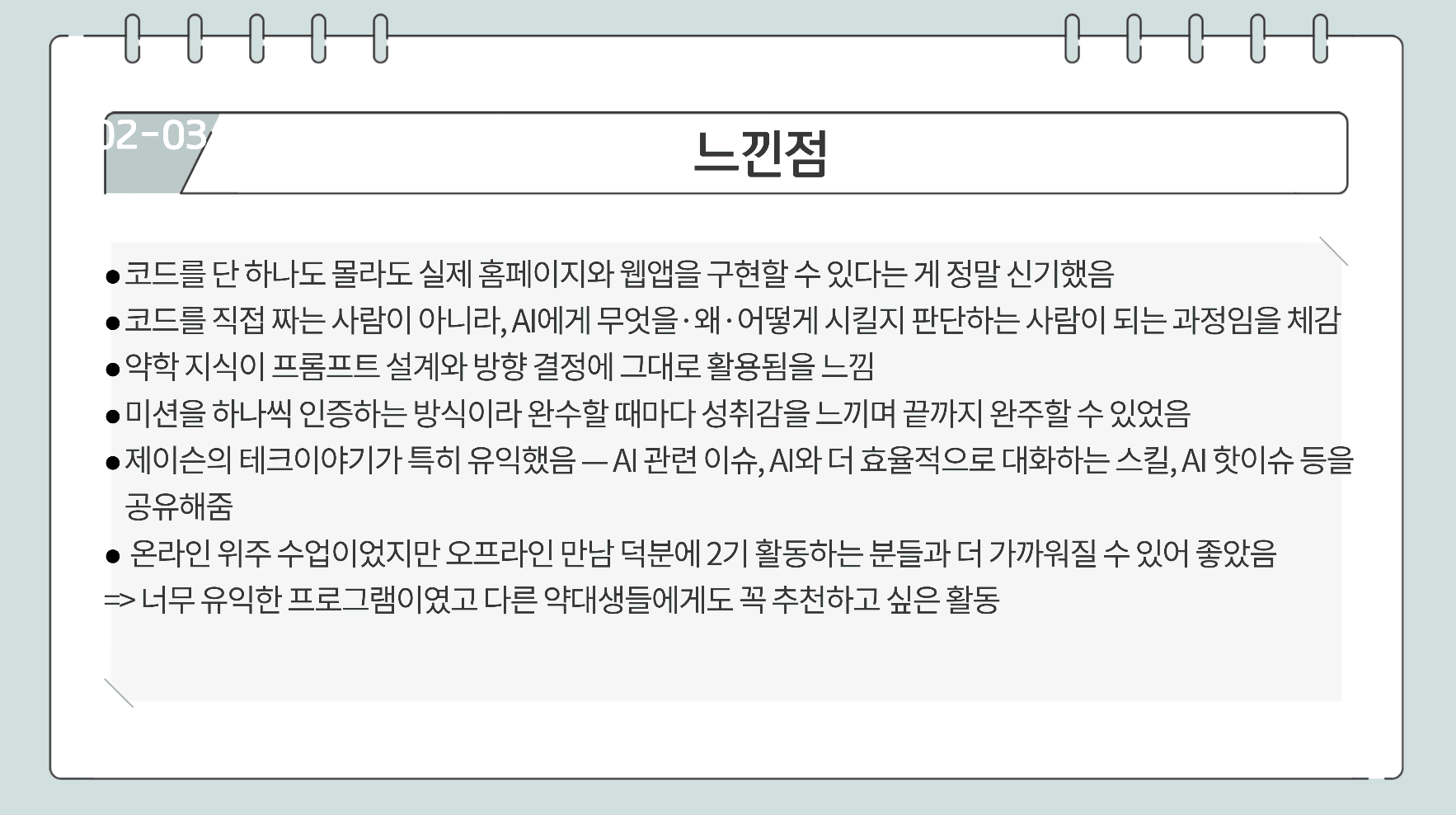 02-03

느낀점

• 코드를 단 하나도 몰라도 실제 홈페이지와 웹앱을 구현할 수 있다는 게 정말 신기했음
• 코드를 직접 짜는 사람이 아니라, AI에게 무엇을·왜·어떻게 시킬지 판단하는 사람이 되는 과정임을 체감
• 약학 지식이 프롬프트 설계와 방향 결정에 그대로 활용됨을 느낌
• 미션을 하나씩 인증하는 방식이라 완수할 때마다 성취감을 느끼며 끝까지 완주할 수 있었음
• 제이슨의 테크이야기가 특히 유익했음 — AI 관련 이슈, AI와 더 효율적으로 대화하는 스킬, AI 핫이슈 등을 공유해줌
• 온라인 위주 수업이었지만 오프라인 만남 덕분에 2기 활동하는 분들과 더 가까워질 수 있어 좋았음
=> 너무 유익한 프로그램이였고 다른 약대생들에게도 꼭 추천하고 싶은 활동